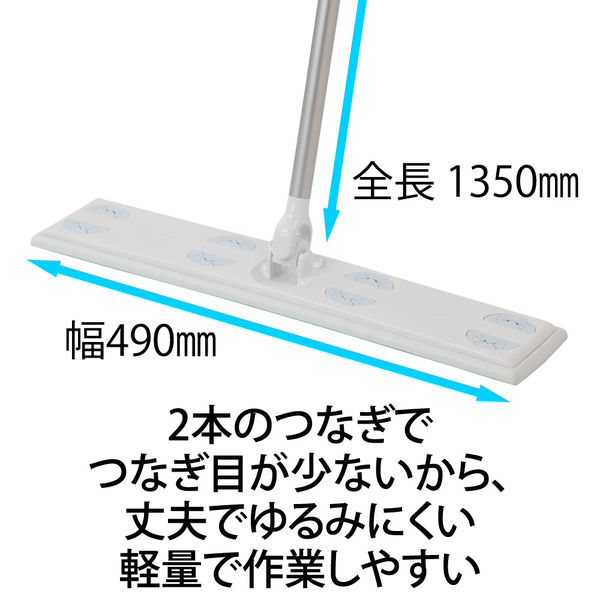 全長 1350㎜

幅490㎜

2本のつなぎで
つなぎ目が少ないから、
丈夫でゆるみにくい
軽量で作業しやすい